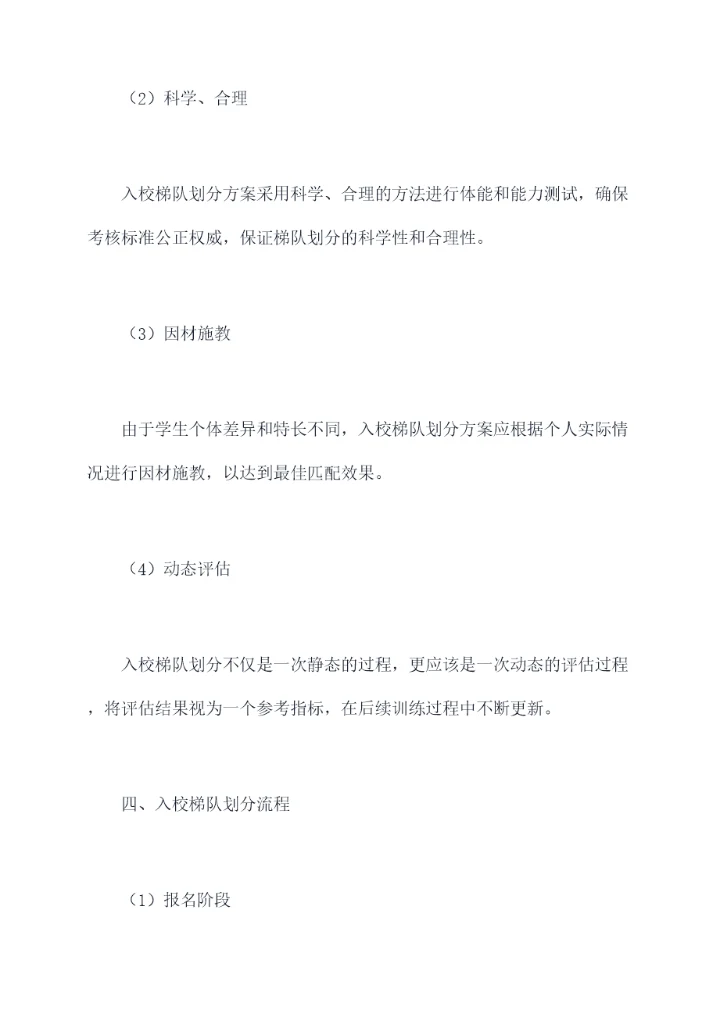 （2）科学、合理

入校梯队划分方案采用科学、合理的方法进行体能和能力测试，确保考核标准公正权威，保证梯队划分的科学性和合理性。

（3）因材施教

由于学生个体差异和特长不同，入校梯队划分方案应根据个人实际情况进行因材施教，以达到最佳匹配效果。

（4）动态评估

入校梯队划分不仅是一次静态的过程，更应该是一次动态的评估过程，将评估结果视为一个参考指标，在后续训练过程中不断更新。

四、入校梯队划分流程

（1）报名阶段